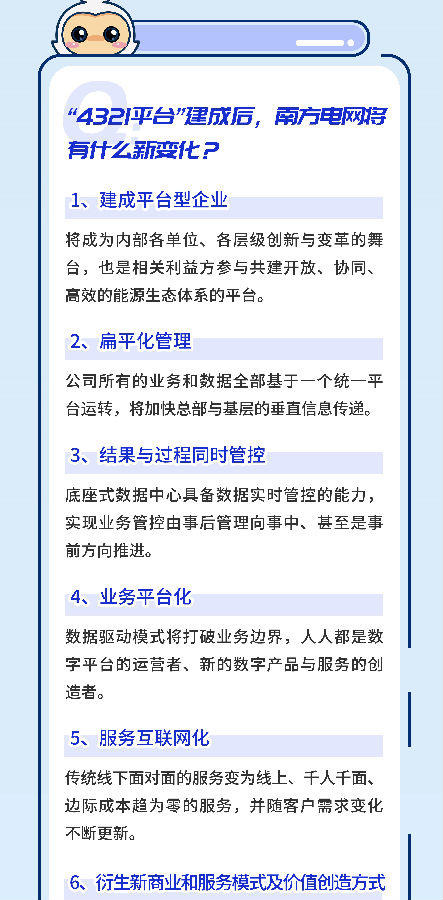 “4321平台”建成后，南方电网将有什么新变化？

1、建成平台型企业

将成为内部各单位、各层级创新与变革的舞台，也是相关利益方参与共建开放、协同、高效的能源生态体系的平台。

2、扁平化管理

公司所有的业务和数据全部基于一个统一平台运转，将加快总部与基层的垂直信息传递。

3、结果与过程同时管控

底座式数据中心具备数据实时管控的能力，实现业务管控由事后管理向事中、甚至是事前方向推进。

4、业务平台化

数据驱动模式将打破业务边界，人人都是数字平台的运营者、新的数字产品与服务的创造者。

5、服务互联网化

传统线下面对面的服务变为线上、千人千面、边际成本趋为零的服务，并随客户需求变化不断更新。

6、衍生新商业和服务模式及价值创造方式